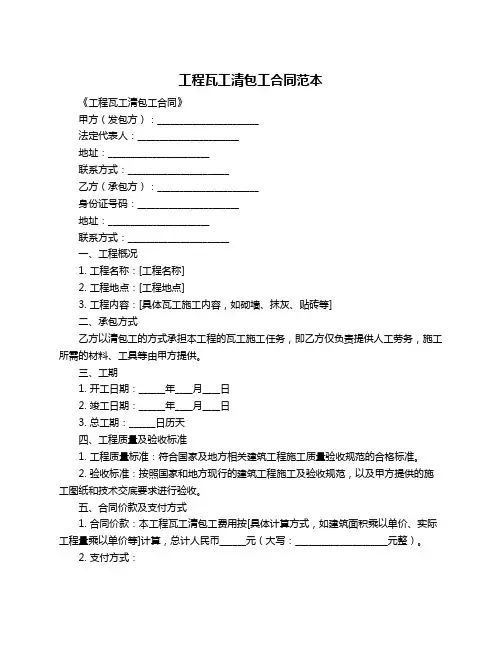 工程瓦工清包工合同范本

《工程瓦工清包工合同》

甲方（发包方）：____________________

法定代表人：____________________

地址：____________________

联系方式：____________________

乙方（承包方）：____________________

身份证号码：____________________

地址：____________________

联系方式：____________________

一、工程概况

1. 工程名称：[工程名称]

2. 工程地点：[工程地点]

3. 工程内容：[具体瓦工施工内容，如砌墙、抹灰、贴砖等]

二、承包方式

乙方以清包工的方式承担本工程的瓦工施工任务，即乙方仅负责提供人工劳务，施工所需的材料、工具等由甲方提供。

三、工期

1. 开工日期：_____年___月___日

2. 竣工日期：_____年___月___日

3. 总工期：_____日历天

四、工程质量及验收标准

1. 工程质量标准：符合国家及地方相关建筑工程施工质量验收规范的合格标准。

2. 验收标准：按照国家和地方现行的建筑工程施工及验收规范，以及甲方提供的施工图纸和技术交底要求进行验收。

五、合同价款及支付方式

1. 合同价款：本工程瓦工清包工费用按[具体计算方式，如建筑面积乘以单价、实际工程量乘以单价等]计算，总计人民币_____元（大写：____________________元整）。

2. 支付方式：